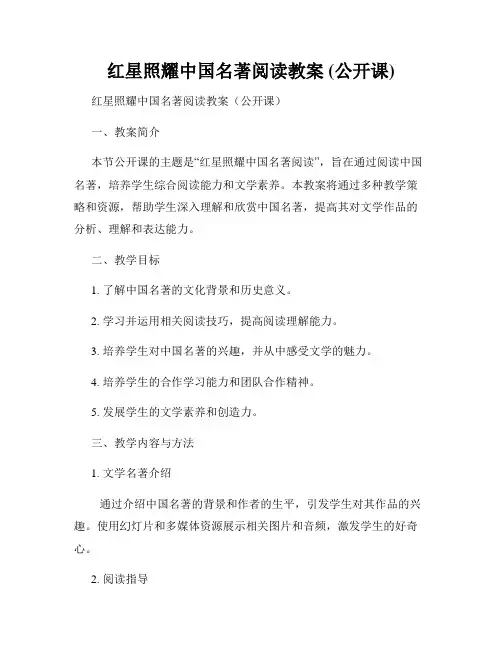 红星照耀中国名著阅读教案 (公开课)

红星照耀中国名著阅读教案（公开课）

一、教案简介

本节公开课的主题是“红星照耀中国名著阅读”，旨在通过阅读中国名著，培养学生综合阅读能力和文学素养。本教案将通过多种教学策略和资源，帮助学生深入理解和欣赏中国名著，提高其对文学作品的分析、理解和表达能力。

二、教学目标

1. 了解中国名著的文化背景和历史意义。

2. 学习并运用相关阅读技巧，提高阅读理解能力。

3. 培养学生对中国名著的兴趣，并从中感受文学的魅力。

4. 培养学生的合作学习能力和团队合作精神。

5. 发展学生的文学素养和创造力。

三、教学内容与方法

1. 文学名著介绍

通过介绍中国名著的背景和作者的生平，引发学生对其作品的兴趣。使用幻灯片和多媒体资源展示相关图片和音频，激发学生的好奇心。

2. 阅读指导